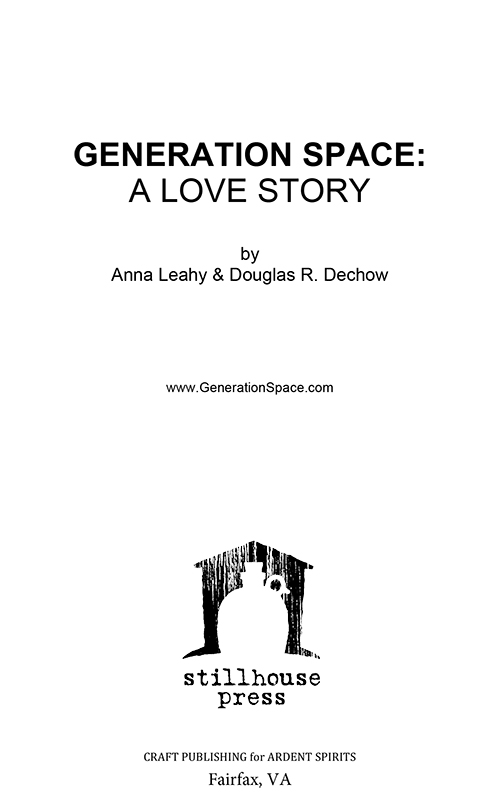 GENERATION SPACE:
A LOVE STORY

by
Anna Leahy & Douglas R. Dechow

www.GenerationSpace.com

stillhouse
press

CRAFT PUBLISHING for ARDENT SPIRITS
Fairfax, VA